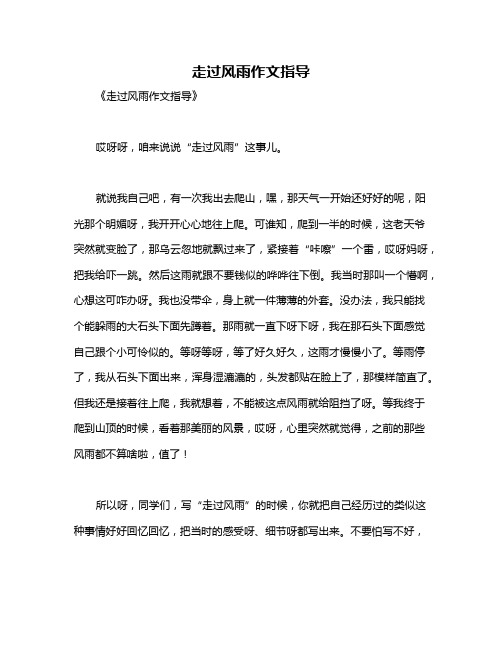 走过风雨作文指导

《走过风雨作文指导》

哎呀呀，咱来说说“走过风雨”这事儿。

就说我自己吧，有一次我出去爬山，嘿，那天气一开始还好好的呢，阳光那个明媚呀，我开开心心地往上爬。可谁知，爬到一半的时候，这老天爷突然就变脸了，那乌云忽地就飘过来了，紧接着“咔嚓”一个雷，哎呀妈呀，把我给吓一跳。然后这雨就跟不要钱似的哗哗往下倒。我当时那叫一个懵啊，心想这可咋办呀。我也没带伞，身上就一件薄薄的外套。没办法，我只能找个能躲雨的大石头下面先蹲着。那雨就一直下呀下呀，我在那石头下面感觉自己跟个小可怜似的。等呀等呀，等了好久好久，这雨才慢慢小了。等雨停了，我从石头下面出来，浑身湿漉漉的，头发都贴在脸上了，那模样简直了。但我还是接着往上爬，我就想着，不能被这点风雨就给阻挡了呀。等我终于爬到山顶的时候，看着那美丽的风景，哎呀，心里突然就觉得，之前的那些风雨都不算啥啦，值了！

所以呀，同学们，写“走过风雨”的时候，你就把自己经历过的类似这种事情好好回忆回忆，把当时的感受呀、细节呀都写出来。不要怕写不好，